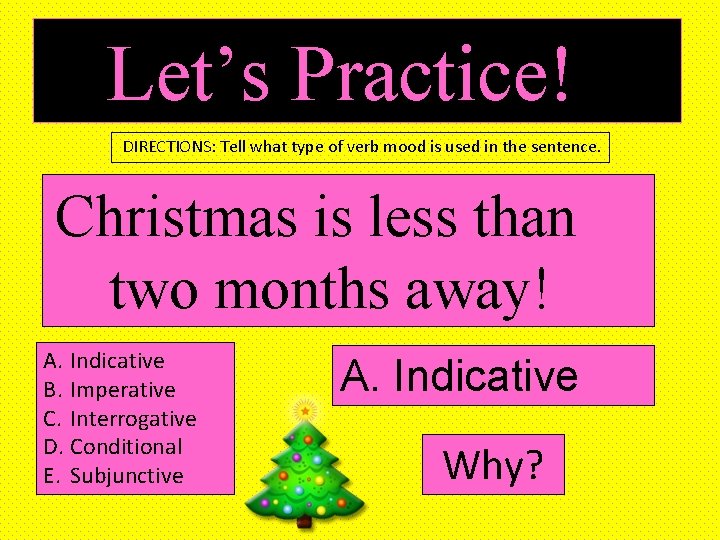 Let’s Practice!

DIRECTIONS: Tell what type of verb mood is used in the sentence.

Christmas is less than two months away!

A. Indicative
B. Imperative
C. Interrogative
D. Conditional
E. Subjunctive

A. Indicative

Why?